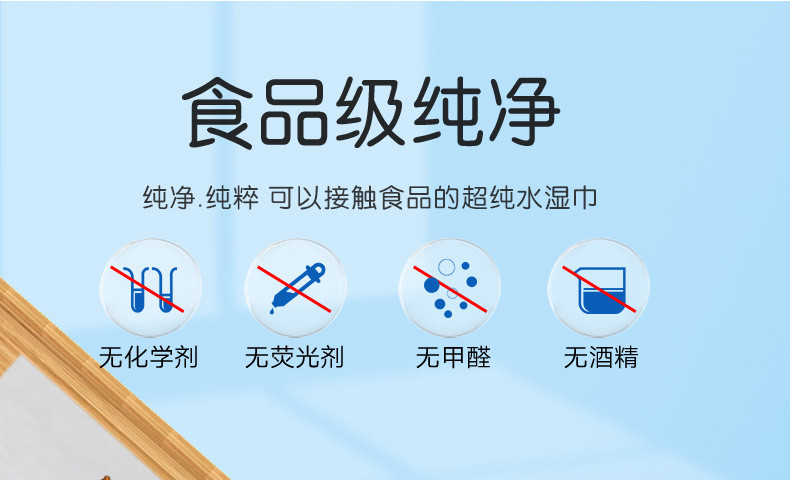 食品级纯净

纯净.纯粹 可以接触食品的超纯水湿巾

无化学剂

无荧光剂

无甲醛

无酒精